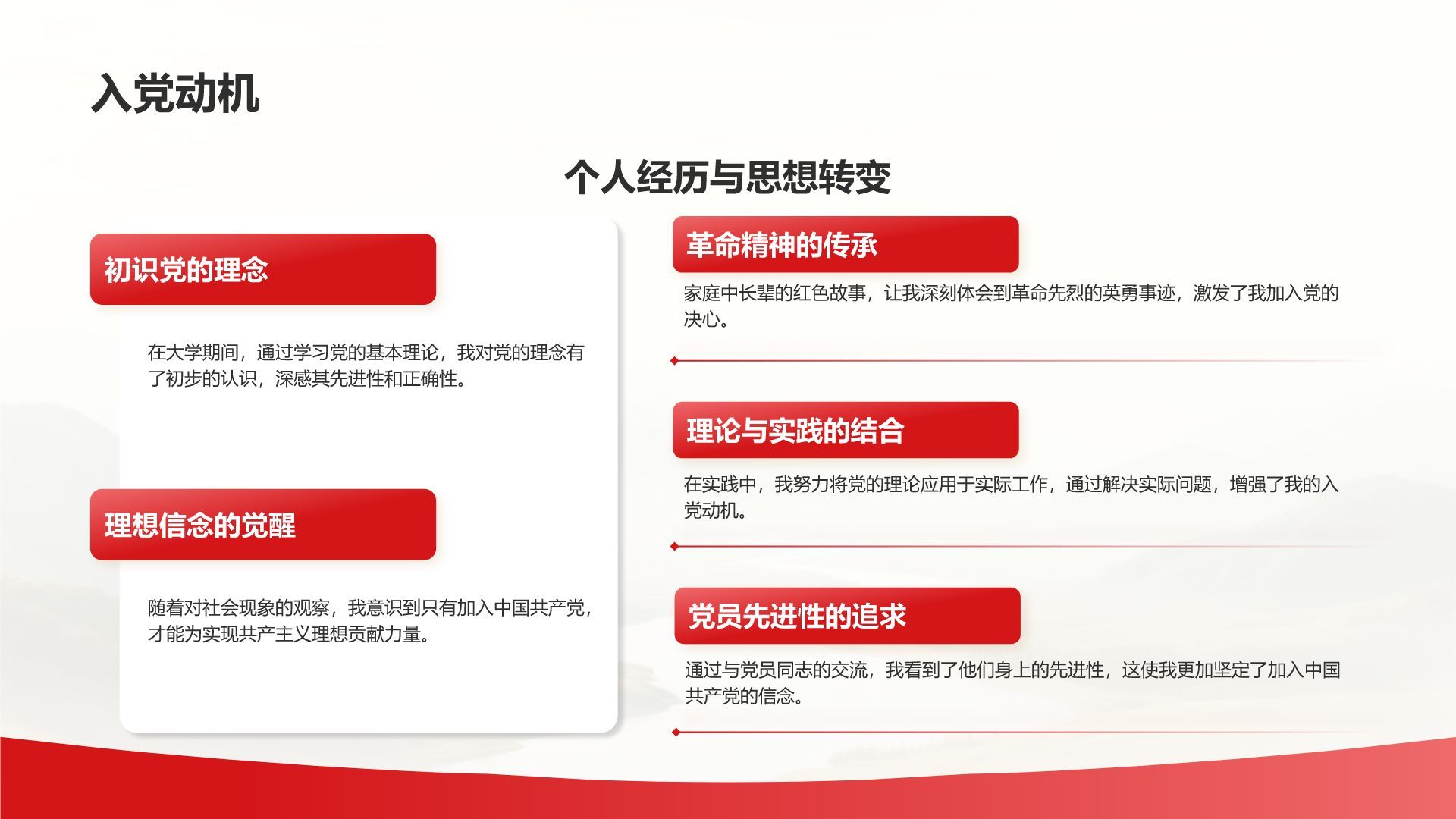 入党动机

个人经历与思想转变

初识党的理念

在大学期间，通过学习党的基本理论，我对党的理念有了初步的认识，深感其先进性和正确性。

理想信念的觉醒

随着对社会现象的观察，我意识到只有加入中国共产党，才能为实现共产主义理想贡献力量。

革命精神的传承

家庭中长辈的红色故事，让我深刻体会到革命先烈的英勇事迹，激发了我加入党的决心。

理论与实践的结合

在实践中，我努力将党的理论应用于实际工作，通过解决实际问题，增强了我的入党动机。

党员先进性的追求

通过与党员同志的交流，我看到了他们身上的先进性，这使我更加坚定了加入中国共产党的信念。